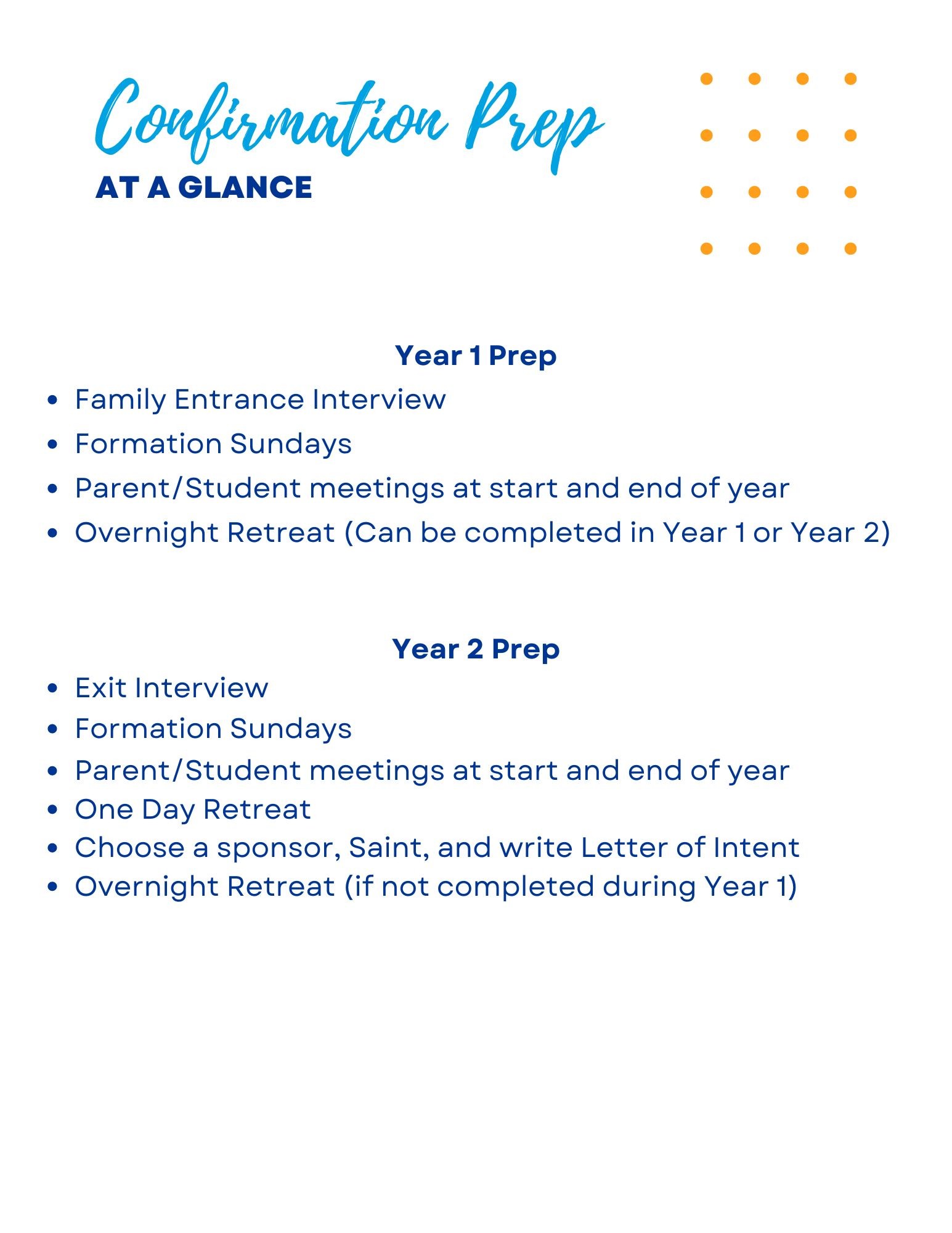 Confirmation Prep
AT A GLANCE

Year 1 Prep

- Family Entrance Interview
- Formation Sundays
- Parent/Student meetings at start and end of year
- Overnight Retreat (Can be completed in Year 1 or Year 2)

Year 2 Prep

- Exit Interview
- Formation Sundays
- Parent/Student meetings at start and end of year
- One Day Retreat
- Choose a sponsor, Saint, and write Letter of Intent
- Overnight Retreat (if not completed during Year 1)